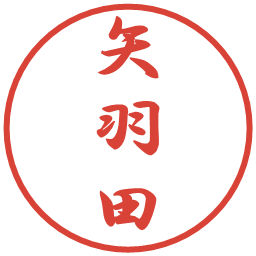 矢羽田